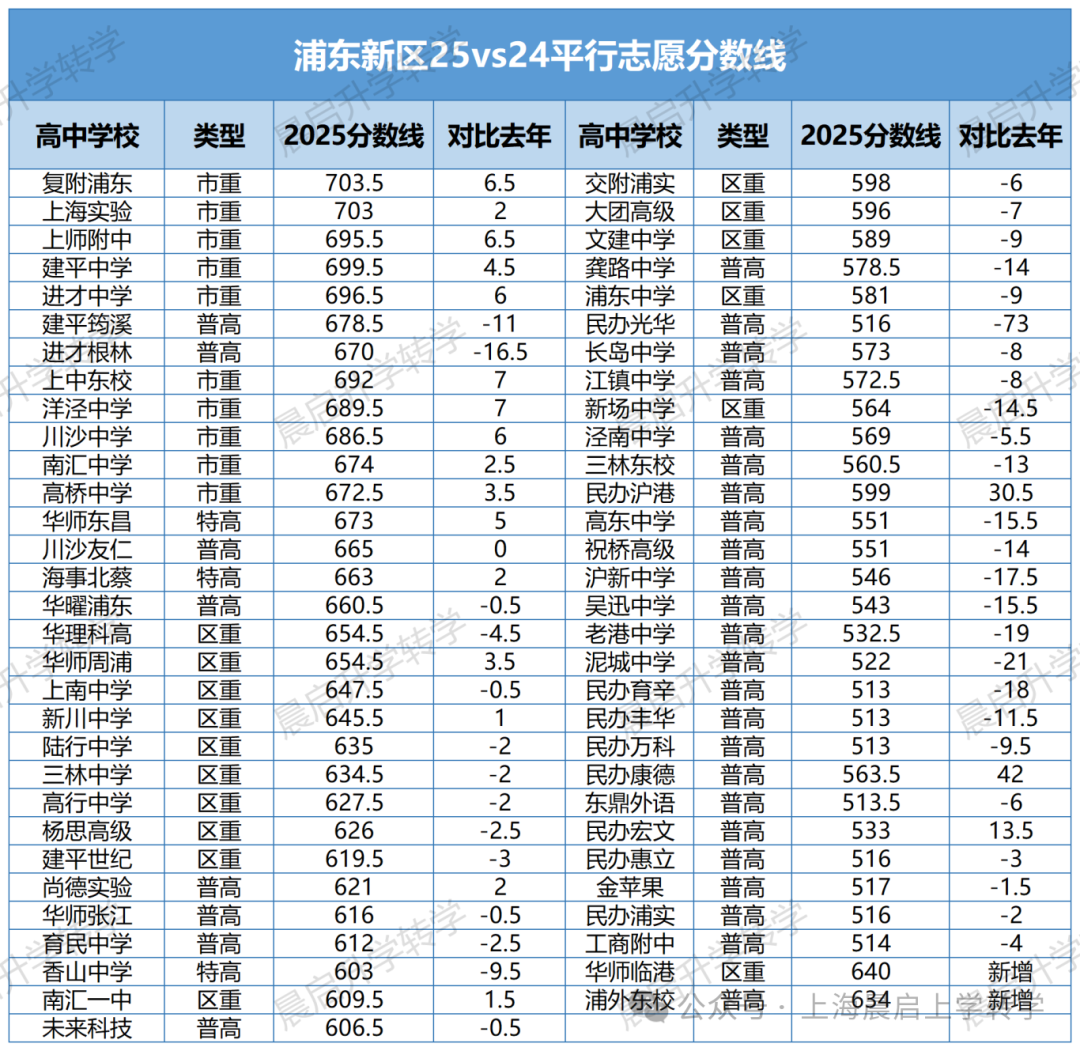 浦东新区25vs24平行志愿分数线

| 高中学校 | 类型 | 2025分数线 | 对比去年 | 高中学校 | 类型 | 2025分数线 | 对比去年 |
|---|---|---|---|---|---|---|---|
| 复附浦东 | 市重 | 703.5 | 6.5 | 交附浦实 | 区重 | 598 | -6 |
| 上海实验 | 市重 | 703 | 2 | 大团高级 | 区重 | 596 | -7 |
| 上师附中 | 市重 | 695.5 | 6.5 | 文建中学 | 区重 | 589 | -9 |
| 建平中学 | 市重 | 699.5 | 4.5 | 龚路中学 | 普高 | 578.5 | -14 |
| 进才中学 | 市重 | 696.5 | 6 | 浦东中学 | 区重 | 581 | -9 |
| 建平筠溪 | 普高 | 678.5 | -11 | 民办光华 | 普高 | 516 | -73 |
| 进才根林 | 普高 | 670 | -16.5 | 长岛中学 | 普高 | 573 | -8 |
| 上中东校 | 市重 | 692 | 7 | 江镇中学 | 普高 | 572.5 | -8 |
| 洋泾中学 | 市重 | 689.5 | 7 | 新场中学 | 区重 | 564 | -14.5 |
| 川沙中学 | 市重 | 686.5 | 6 | 泾南中学 | 普高 | 569 | -5.5 |
| 南汇中学 | 市重 | 674 | 2.5 | 三林东校 | 普高 | 560.5 | -13 |
| 高桥中学 | 市重 | 672.5 | 3.5 | 民办沪港 | 普高 | 599 | 30.5 |
| 华师东昌 | 特高 | 673 | 5 | 高东中学 | 普高 | 551 | -15.5 |
| 川沙友仁 | 普高 | 665 | 0 | 祝桥高级 | 普高 | 551 | -14 |
| 海事北蔡 | 特高 | 663 | 2 | 沪新中学 | 普高 | 546 | -17.5 |
| 华曜浦东 | 普高 | 660.5 | -0.5 | 吴迅中学 | 普高 | 543 | -15.5 |
| 华理科高 | 区重 | 654.5 | -4.5 | 老港中学 | 普高 | 532.5 | -19 |
| 华师周浦 | 区重 | 654.5 | 3.5 | 泥城中学 | 普高 | 522 | -21 |
| 上南中学 | 区重 | 647.5 | -0.5 | 民办育辛 | 普高 | 513 | -18 |
| 新川中学 | 区重 | 645.5 | 1 | 民办丰华 | 普高 | 513 | -11.5 |
| 陆行中学 | 区重 | 635 | -2 | 民办万科 | 普高 | 513 | -9.5 |
| 三林中学 | 区重 | 634.5 | -2 | 民办康德 | 普高 | 563.5 | 42 |
| 高行中学 | 区重 | 627.5 | -2 | 东鼎外语 | 普高 | 513.5 | -6 |
| 杨思高级 | 区重 | 626 | -2.5 | 民办宏文 | 普高 | 533 | 13.5 |
| 建平世纪 | 区重 | 619.5 | -3 | 民办惠立 | 普高 | 516 | -3 |
| 尚德实验 | 普高 | 621 | 2 | 金苹果 | 普高 | 517 | -1.5 |
| 华师张江 | 普高 | 616 | -0.5 | 民办浦实 | 普高 | 516 | -2 |
| 育民中学 | 普高 | 612 | -2.5 | 工商附中 | 普高 | 514 | -4 |
| 香山中学 | 特高 | 603 | -9.5 | 华师临港 | 区重 | 640 | 新增 |
| 南汇一中 | 区重 | 609.5 | 1.5 | 浦外东校 | 普高 | 634 | 新增 |
| 未来科技 | 普高 | 606.5 | -0.5 | | | | |

晨启升学转学

公众号 · 上海晨启上学转学